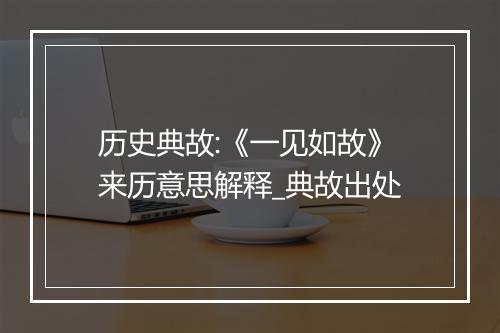 历史典故:《一见如故》来历意思解释_典故出处